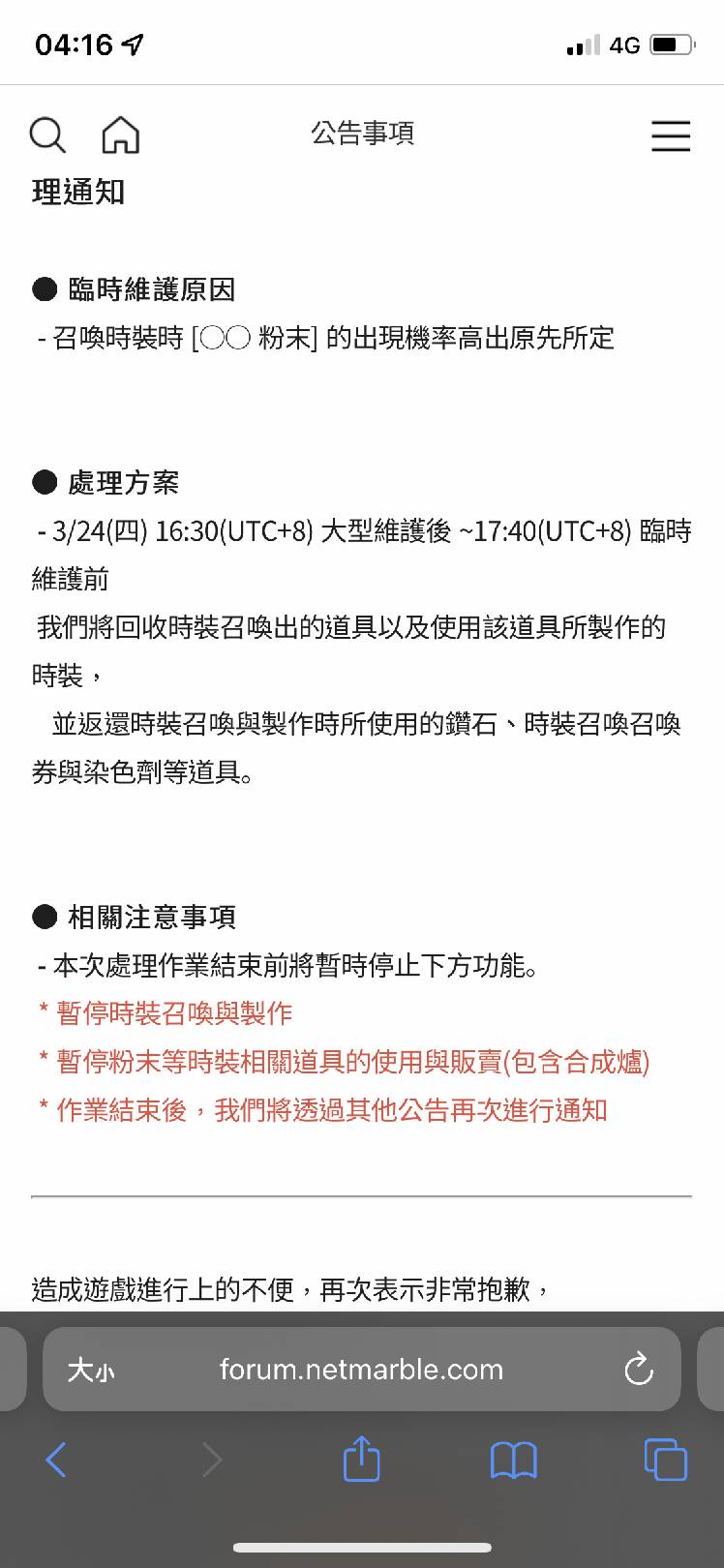 04:16

4G

公告事項

理通知

● 臨時維護原因
- 召喚時裝時 [○○ 粉末] 的出現機率高出原先所定

● 處理方案
- 3/24(四) 16:30(UTC+8) 大型維護後 ~17:40(UTC+8) 臨時維護前
我們將回收時裝召喚出的道具以及使用該道具所製作的時裝，
並返還時裝召喚與製作時所使用的鑽石、時裝召喚召喚券與染色劑等道具。

● 相關注意事項
- 本次處理作業結束前將暫時停止下方功能。
* 暫停時裝召喚與製作
* 暫停粉末等時裝相關道具的使用與販賣(包含合成爐)
* 作業結束後，我們將透過其他公告再次進行通知

造成遊戲進行上的不便，再次表示非常抱歉，

大小 forum.netmarble.com